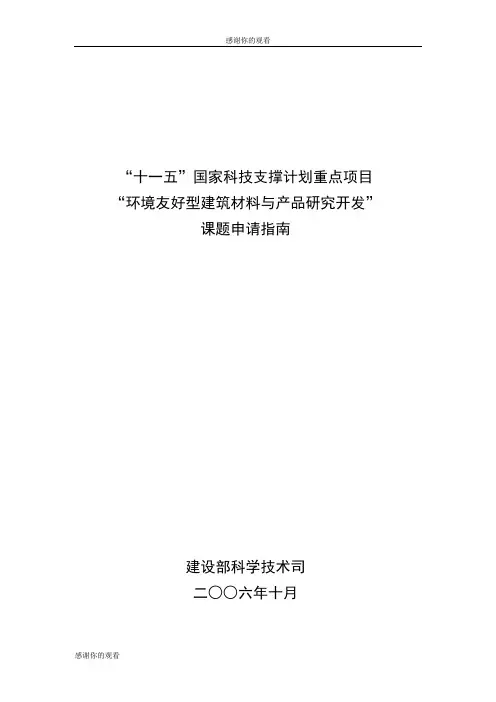 感谢你的观看

“十一五”国家科技支撑计划重点项目
“环境友好型建筑材料与产品研究开发”
课题申请指南

建设部科学技术司
二〇〇六年十月

感谢你的观看